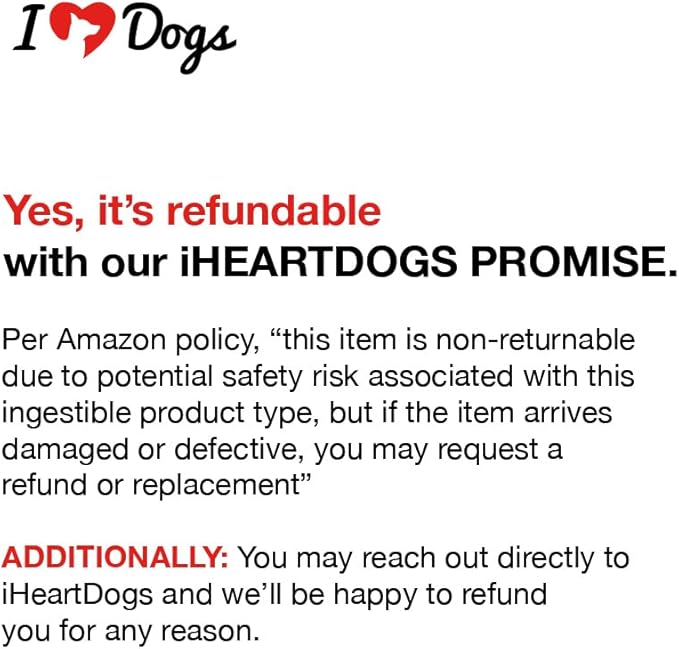 I Dogs

Yes, it's refundable
with our iHEARTDOGS PROMISE.

Per Amazon policy, "this item is non-returnable due to potential safety risk associated with this ingestible product type, but if the item arrives damaged or defective, you may request a refund or replacement"

ADDITIONALLY: You may reach out directly to iHeartDogs and we'll be happy to refund you for any reason.